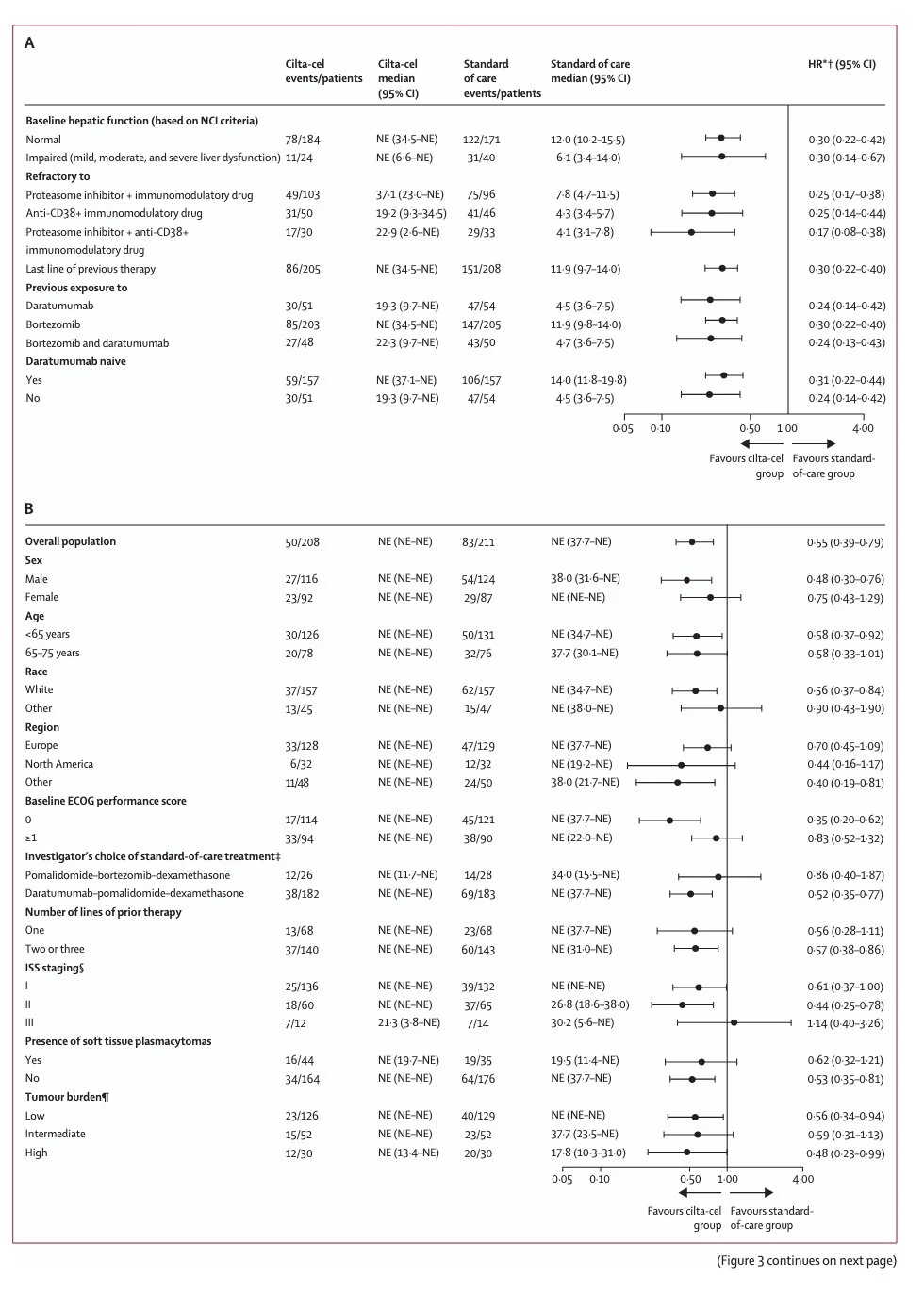 A

| | Cilta-cel events/patients | Cilta-cel median (95% CI) | Standard of care events/patients | Standard of care median (95% CI) | HR*† (95% CI) |
|---|---|---|---|---|---|
| **Baseline hepatic function (based on NCI criteria)** | | | | | |
| Normal | 78/184 | NE (34·5–NE) | 122/171 | 12·0 (10·2–15·5) | 0·30 (0·22–0·42) |
| Impaired (mild, moderate, and severe liver dysfunction) | 11/24 | NE (6·6–NE) | 31/40 | 6·1 (3·4–14·0) | 0·30 (0·14–0·67) |
| **Refractory to** | | | | | |
| Proteasome inhibitor + immunomodulatory drug | 49/103 | 37·1 (23·0–NE) | 75/96 | 7·8 (4·7–11·5) | 0·25 (0·17–0·38) |
| Anti-CD38+ immunomodulatory drug | 31/50 | 19·2 (9·3–34·5) | 41/46 | 4·3 (3·4–5·7) | 0·25 (0·14–0·44) |
| Proteasome inhibitor + anti-CD38+ immunomodulatory drug | 17/30 | 22·9 (2·6–NE) | 29/33 | 4·1 (3·1–7·8) | 0·17 (0·08–0·38) |
| Last line of previous therapy | 86/205 | NE (34·5–NE) | 151/208 | 11·9 (9·7–14·0) | 0·30 (0·22–0·40) |
| **Previous exposure to** | | | | | |
| Daratumumab | 30/51 | 19·3 (9·7–NE) | 47/54 | 4·5 (3·6–7·5) | 0·24 (0·14–0·42) |
| Bortezomib | 85/203 | NE (34·5–NE) | 147/205 | 11·9 (9·8–14·0) | 0·30 (0·22–0·40) |
| Bortezomib and daratumumab | 27/48 | 22·3 (9·7–NE) | 43/50 | 4·7 (3·6–7·5) | 0·24 (0·13–0·43) |
| **Daratumumab naive** | | | | | |
| Yes | 59/157 | NE (37·1–NE) | 106/157 | 14·0 (11·8–19·8) | 0·31 (0·22–0·44) |
| No | 30/51 | 19·3 (9·7–NE) | 47/54 | 4·5 (3·6–7·5) | 0·24 (0·14–0·42) |

0·05 0·10 0·50 1·00 4·00
Favours cilta-cel group Favours standard-of-care group

B

| | | | | | |
|---|---|---|---|---|---|
| **Overall population** | 50/208 | NE (NE–NE) | 83/211 | NE (37·7–NE) | 0·55 (0·39–0·79) |
| **Sex** | | | | | |
| Male | 27/116 | NE (NE–NE) | 54/124 | 38·0 (31·6–NE) | 0·48 (0·30–0·76) |
| Female | 23/92 | NE (NE–NE) | 29/87 | NE (NE–NE) | 0·75 (0·43–1·29) |
| **Age** | | | | | |
| <65 years | 30/126 | NE (NE–NE) | 50/131 | NE (34·7–NE) | 0·58 (0·37–0·92) |
| 65–75 years | 20/78 | NE (NE–NE) | 32/76 | 37·7 (30·1–NE) | 0·58 (0·33–1·01) |
| **Race** | | | | | |
| White | 37/157 | NE (NE–NE) | 62/157 | NE (34·7–NE) | 0·56 (0·37–0·84) |
| Other | 13/45 | NE (NE–NE) | 15/47 | NE (38·0–NE) | 0·90 (0·43–1·90) |
| **Region** | | | | | |
| Europe | 33/128 | NE (NE–NE) | 47/129 | NE (37·7–NE) | 0·70 (0·45–1·09) |
| North America | 6/32 | NE (NE–NE) | 12/32 | NE (19·2–NE) | 0·44 (0·16–1·17) |
| Other | 11/48 | NE (NE–NE) | 24/50 | 38·0 (21·7–NE) | 0·40 (0·19–0·81) |
| **Baseline ECOG performance score** | | | | | |
| 0 | 17/114 | NE (NE–NE) | 45/121 | NE (37·7–NE) | 0·35 (0·20–0·62) |
| ≥1 | 33/94 | NE (NE–NE) | 38/90 | NE (22·0–NE) | 0·83 (0·52–1·32) |
| **Investigator's choice of standard-of-care treatment‡** | | | | | |
| Pomalidomide–bortezomib–dexamethasone | 12/26 | NE (11·7–NE) | 14/28 | 34·0 (15·5–NE) | 0·86 (0·40–1·87) |
| Daratumumab–pomalidomide–dexamethasone | 38/182 | NE (NE–NE) | 69/183 | NE (37·7–NE) | 0·52 (0·35–0·77) |
| **Number of lines of prior therapy** | | | | | |
| One | 13/68 | NE (NE–NE) | 23/68 | NE (37·7–NE) | 0·56 (0·28–1·11) |
| Two or three | 37/140 | NE (NE–NE) | 60/143 | NE (31·0–NE) | 0·57 (0·38–0·86) |
| **ISS staging§** | | | | | |
| I | 25/136 | NE (NE–NE) | 39/132 | NE (NE–NE) | 0·61 (0·37–1·00) |
| II | 18/60 | NE (NE–NE) | 37/65 | 26·8 (18·6–38·0) | 0·44 (0·25–0·78) |
| III | 7/12 | 21·3 (3·8–NE) | 7/14 | 30·2 (5·6–NE) | 1·14 (0·40–3·26) |
| **Presence of soft tissue plasmacytomas** | | | | | |
| Yes | 16/44 | NE (19·7–NE) | 19/35 | 19·5 (11·4–NE) | 0·62 (0·32–1·21) |
| No | 34/164 | NE (NE–NE) | 64/176 | NE (37·7–NE) | 0·53 (0·35–0·81) |
| **Tumour burden¶** | | | | | |
| Low | 23/126 | NE (NE–NE) | 40/129 | NE (NE–NE) | 0·56 (0·34–0·94) |
| Intermediate | 15/52 | NE (NE–NE) | 23/52 | 37·7 (23·5–NE) | 0·59 (0·31–1·13) |
| High | 12/30 | NE (13·4–NE) | 20/30 | 17·8 (10·3–31·0) | 0·48 (0·23–0·99) |

0·05 0·10 0·50 1·00 4·00
Favours cilta-cel group Favours standard-of-care group

(Figure 3 continues on next page)